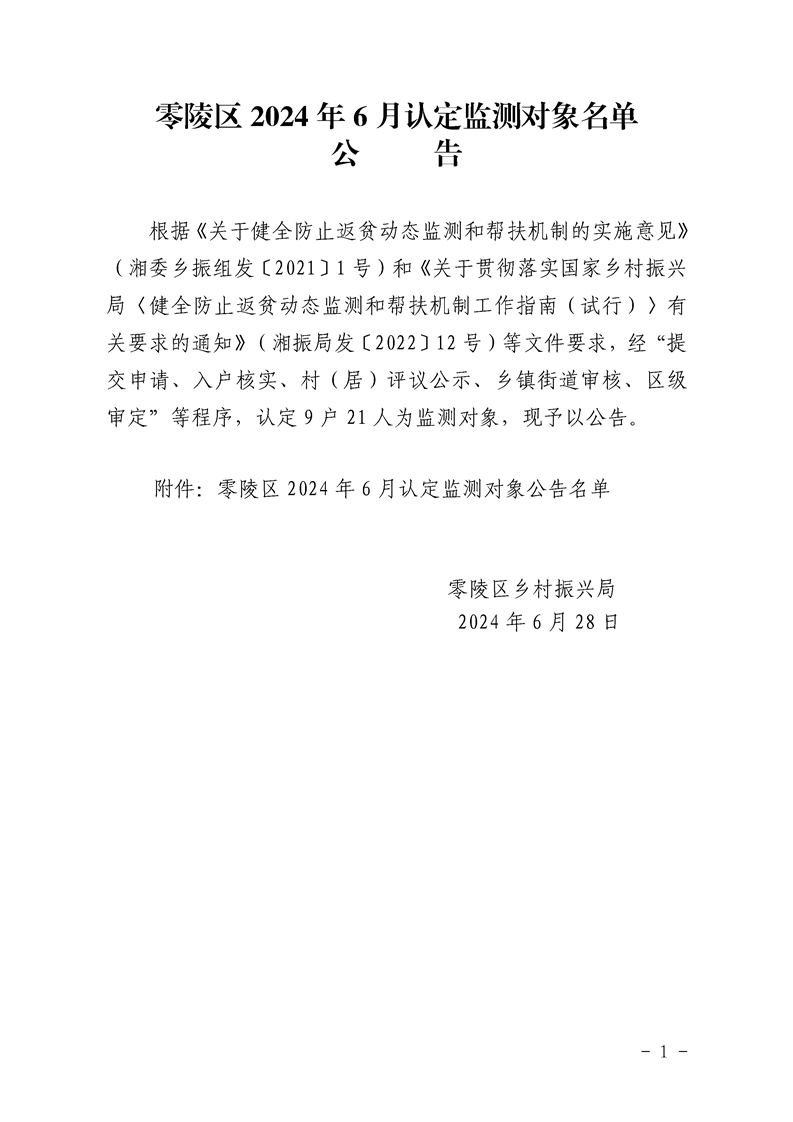 零陵区 2024 年 6 月认定监测对象名单
公　　告

根据《关于健全防止返贫动态监测和帮扶机制的实施意见》（湘委乡振组发〔2021〕1 号）和《关于贯彻落实国家乡村振兴局〈健全防止返贫动态监测和帮扶机制工作指南（试行）〉有关要求的通知》（湘振局发〔2022〕12 号）等文件要求，经“提交申请、入户核实、村（居）评议公示、乡镇街道审核、区级审定”等程序，认定 9 户 21 人为监测对象，现予以公告。

附件：零陵区 2024 年 6 月认定监测对象公告名单

零陵区乡村振兴局
2024 年 6 月 28 日

- 1 -